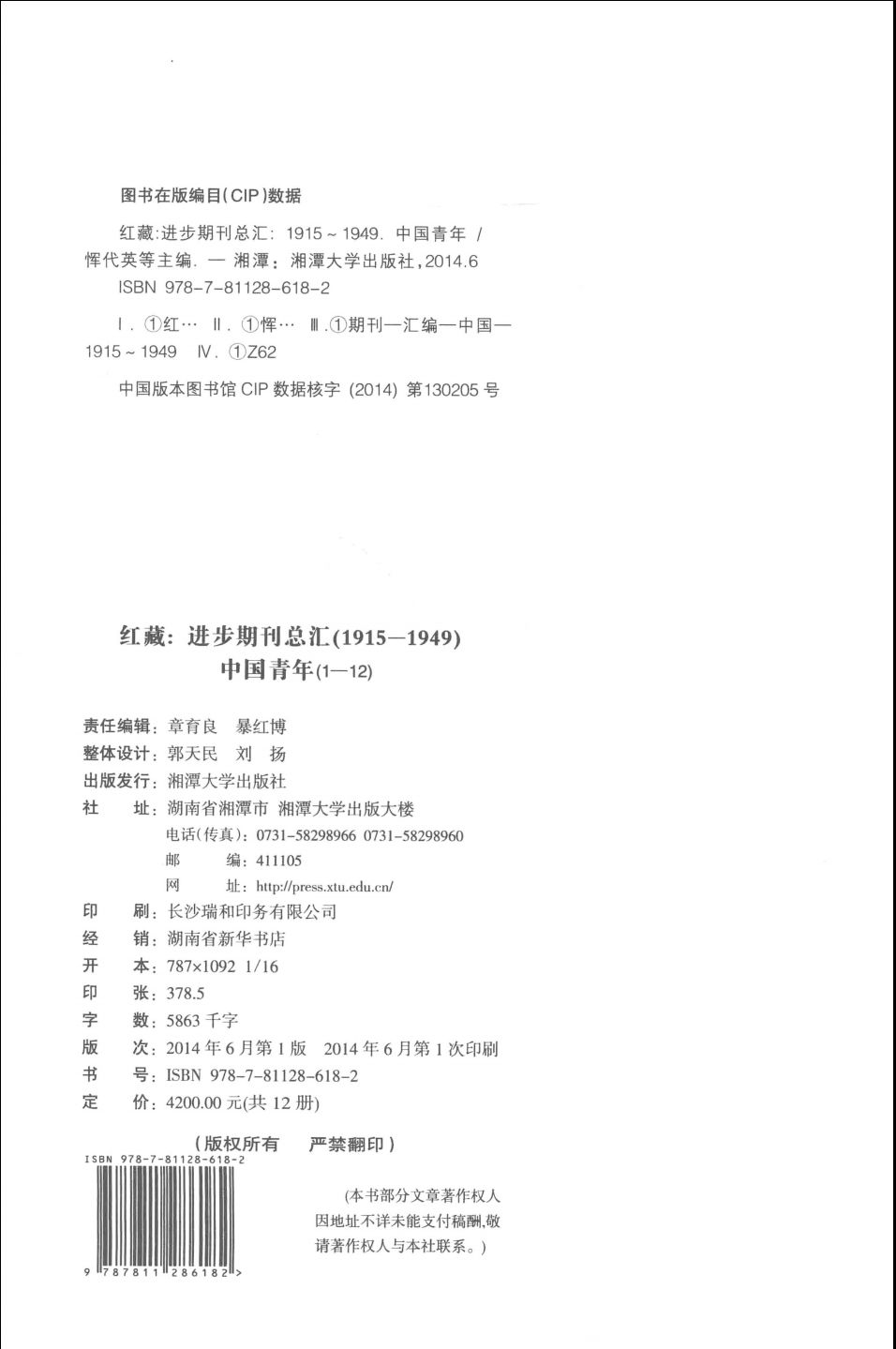 图书在版编目(CIP)数据

红藏:进步期刊总汇: 1915 ~ 1949. 中国青年 / 恽代英等主编. — 湘潭: 湘潭大学出版社, 2014.6
ISBN 978-7-81128-618-2

Ⅰ. ①红… Ⅱ. ①恽… Ⅲ. ①期刊—汇编—中国—1915 ~ 1949 Ⅳ. ①Z62

中国版本图书馆 CIP 数据核字 (2014) 第130205 号

红藏: 进步期刊总汇(1915—1949)
中国青年(1—12)

责任编辑: 章育良 暴红博
整体设计: 郭天民 刘 扬
出版发行: 湘潭大学出版社
社 址: 湖南省湘潭市 湘潭大学出版大楼
电话(传真): 0731-58298966 0731-58298960
邮 编: 411105
网 址: http://press.xtu.edu.cn/
印 刷: 长沙瑞和印务有限公司
经 销: 湖南省新华书店
开 本: 787×1092 1/16
印 张: 378.5
字 数: 5863 千字
版 次: 2014 年 6 月第 1 版 2014 年 6 月第 1 次印刷
书 号: ISBN 978-7-81128-618-2
定 价: 4200.00 元(共 12 册)

(版权所有 严禁翻印)

ISBN 978-7-81128-618-2

9 787811 286182 >

(本书部分文章著作权人因地址不详未能支付稿酬,敬请著作权人与本社联系。)